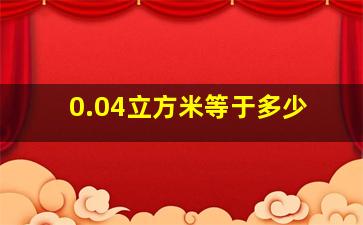 0.04立方米等于多少